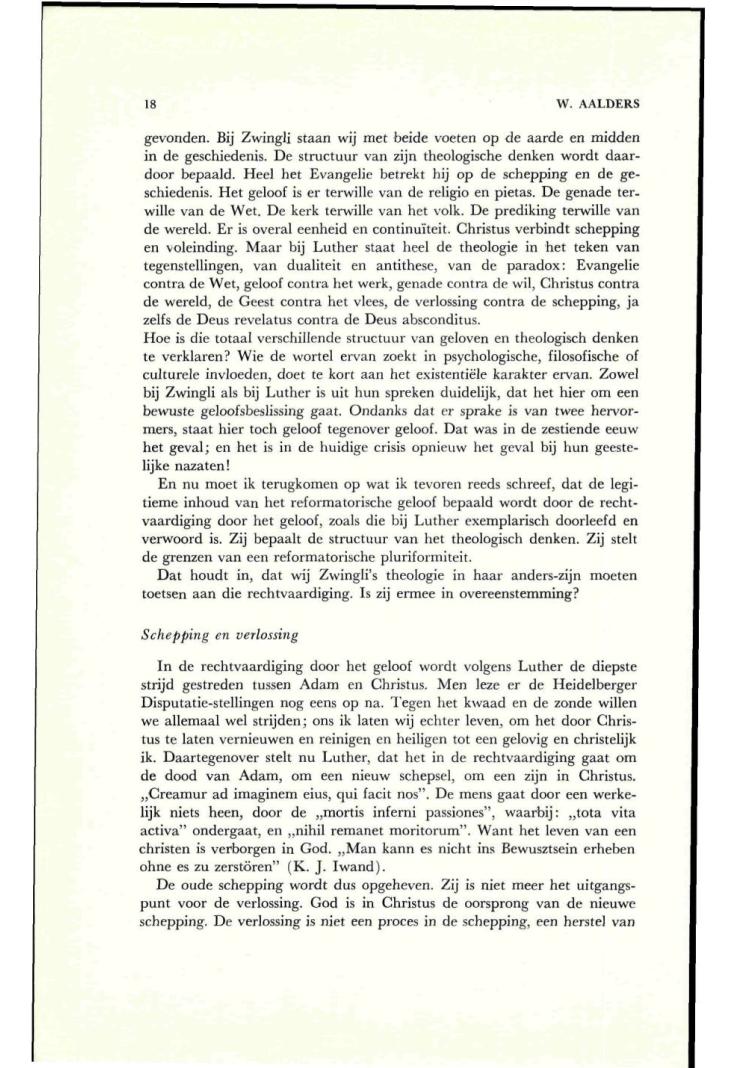 18

W. AALDERS

gevonden. Bij Zwingli staan wij met beide voeten op de aarde en midden in de geschiedenis. De structuur van zijn theologische denken wordt daardoor bepaald. Heel het Evangelie betrekt hij op de schepping en de geschiedenis. Het geloof is er terwille van de religio en pietas. De genade terwille van de Wet. De kerk terwille van het volk. De prediking terwille van de wereld. Er is overal eenheid en continuïteit. Christus verbindt schepping en voleinding. Maar bij Luther staat heel de theologie in het teken van tegenstellingen, van dualiteit en antithese, van de paradox: Evangelie contra de Wet, geloof contra het werk, genade contra de wil, Christus contra de wereld, de Geest contra het vlees, de verlossing contra de schepping, ja zelfs de Deus revelatus contra de Deus absconditus.
Hoe is die totaal verschillende structuur van geloven en theologisch denken te verklaren? Wie de wortel ervan zoekt in psychologische, filosofische of culturele invloeden, doet te kort aan het existentiële karakter ervan. Zowel bij Zwingli als bij Luther is uit hun spreken duidelijk, dat het hier om een bewuste geloofsbeslissing gaat. Ondanks dat er sprake is van twee hervormers, staat hier toch geloof tegenover geloof. Dat was in de zestiende eeuw het geval; en het is in de huidige crisis opnieuw het geval bij hun geestelijke nazaten!

En nu moet ik terugkomen op wat ik tevoren reeds schreef, dat de legitieme inhoud van het reformatorische geloof bepaald wordt door de rechtvaardiging door het geloof, zoals die bij Luther exemplarisch doorleefd en verwoord is. Zij bepaalt de structuur van het theologisch denken. Zij stelt de grenzen van een reformatorische pluriformiteit.

Dat houdt in, dat wij Zwingli's theologie in haar anders-zijn moeten toetsen aan die rechtvaardiging. Is zij ermee in overeenstemming?

Schepping en verlossing

In de rechtvaardiging door het geloof wordt volgens Luther de diepste strijd gestreden tussen Adam en Christus. Men leze er de Heidelberger Disputatie-stellingen nog eens op na. Tegen het kwaad en de zonde willen we allemaal wel strijden; ons ik laten wij echter leven, om het door Christus te laten vernieuwen en reinigen en heiligen tot een gelovig en christelijk ik. Daartegenover stelt nu Luther, dat het in de rechtvaardiging gaat om de dood van Adam, om een nieuw schepsel, om een zijn in Christus. „Creamur ad imaginem eius, qui facit nos". De mens gaat door een werkelijk niets heen, door de „mortis inferni passiones", waarbij: „tota vita activa" ondergaat, en „nihil remanet moritorum". Want het leven van een christen is verborgen in God. „Man kann es nicht ins Bewusztsein erheben ohne es zu zerstören" (K. J. Iwand).

De oude schepping wordt dus opgeheven. Zij is niet meer het uitgangspunt voor de verlossing. God is in Christus de oorsprong van de nieuwe schepping. De verlossing is niet een proces in de schepping, een herstel van